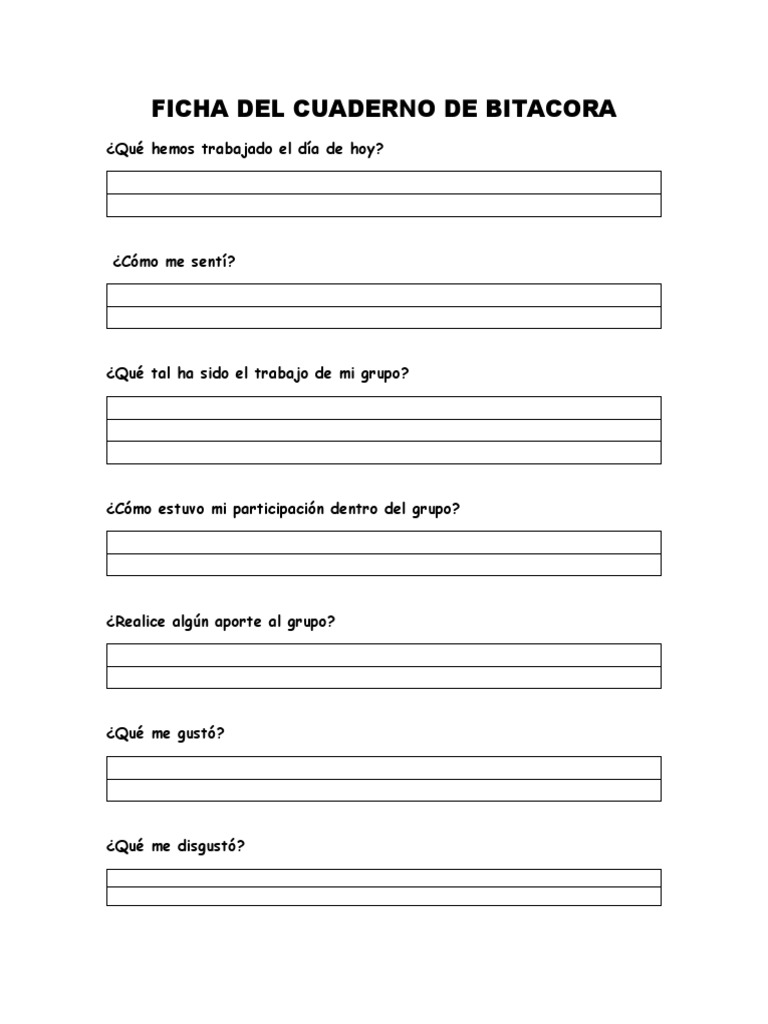 FICHA DEL CUADERNO DE BITACORA

¿Qué hemos trabajado el día de hoy?

¿Cómo me sentí?

¿Qué tal ha sido el trabajo de mi grupo?

¿Cómo estuvo mi participación dentro del grupo?

¿Realice algún aporte al grupo?

¿Qué me gustó?

¿Qué me disgustó?